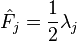 $\hat{F}_j = \frac{1}{2}\lambda_j$